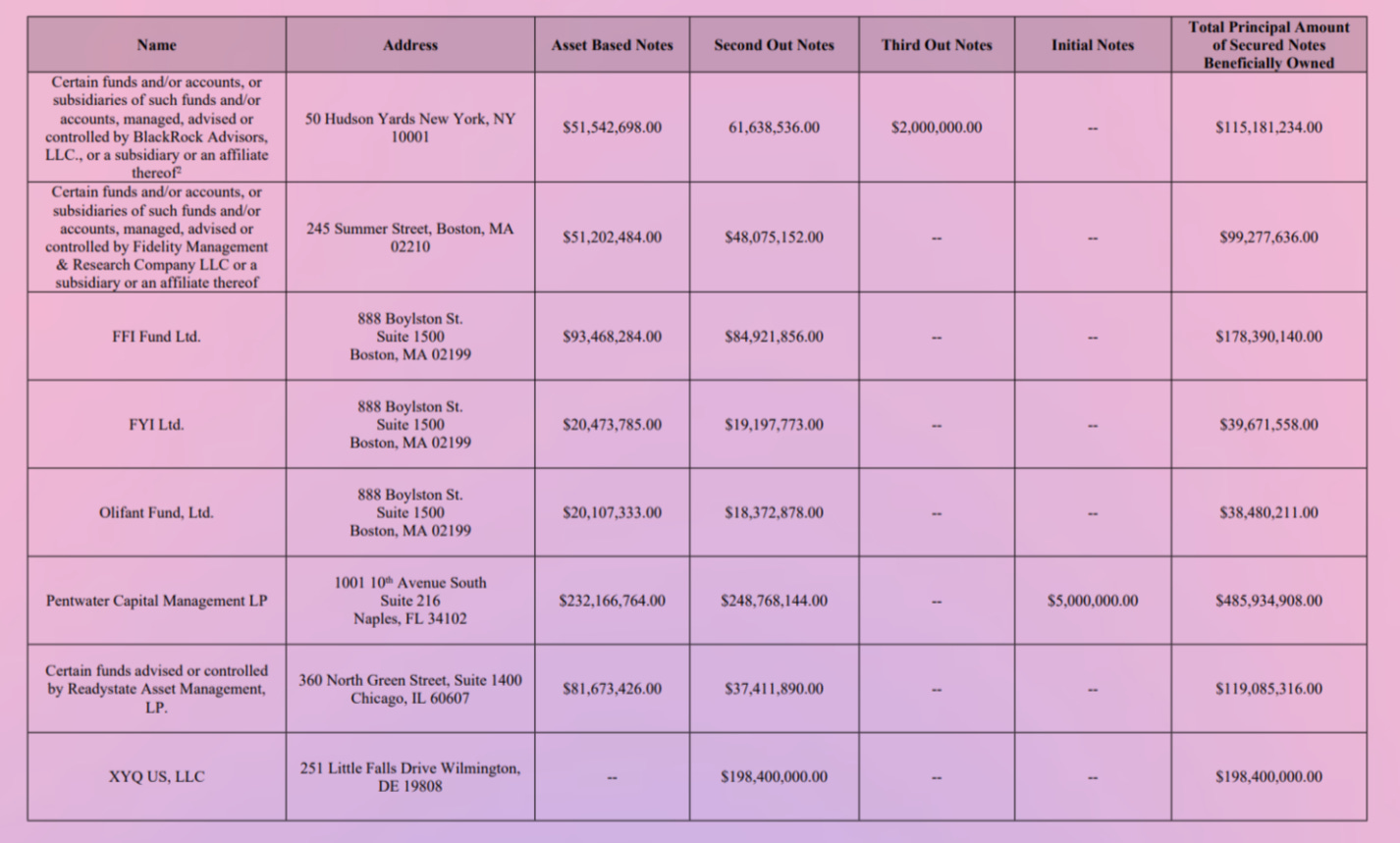 | Name | Address | Asset Based Notes | Second Out Notes | Third Out Notes | Initial Notes | Total Principal Amount of Secured Notes Beneficially Owned |
|---|---|---|---|---|---|---|
| Certain funds and/or accounts, or subsidiaries of such funds and/or accounts, managed, advised or controlled by BlackRock Advisors, LLC., or a subsidiary or an affiliate thereof$^2$ | 50 Hudson Yards New York, NY 10001 | \$51,542,698.00 | 61,638,536.00 | \$2,000,000.00 | -- | \$115,181,234.00 |
| Certain funds and/or accounts, or subsidiaries of such funds and/or accounts, managed, advised or controlled by Fidelity Management & Research Company LLC or a subsidiary or an affiliate thereof | 245 Summer Street, Boston, MA 02210 | \$51,202,484.00 | \$48,075,152.00 | -- | -- | \$99,277,636.00 |
| FFI Fund Ltd. | 888 Boylston St. Suite 1500 Boston, MA 02199 | \$93,468,284.00 | \$84,921,856.00 | -- | -- | \$178,390,140.00 |
| FYI Ltd. | 888 Boylston St. Suite 1500 Boston, MA 02199 | \$20,473,785.00 | \$19,197,773.00 | -- | -- | \$39,671,558.00 |
| Olifant Fund, Ltd. | 888 Boylston St. Suite 1500 Boston, MA 02199 | \$20,107,333.00 | \$18,372,878.00 | -- | -- | \$38,480,211.00 |
| Pentwater Capital Management LP | 1001 10$^{th}$ Avenue South Suite 216 Naples, FL 34102 | \$232,166,764.00 | \$248,768,144.00 | -- | \$5,000,000.00 | \$485,934,908.00 |
| Certain funds advised or controlled by Readystate Asset Management, LP. | 360 North Green Street, Suite 1400 Chicago, IL 60607 | \$81,673,426.00 | \$37,411,890.00 | -- | -- | \$119,085,316.00 |
| XYQ US, LLC | 251 Little Falls Drive Wilmington, DE 19808 | -- | \$198,400,000.00 | -- | -- | \$198,400,000.00 |